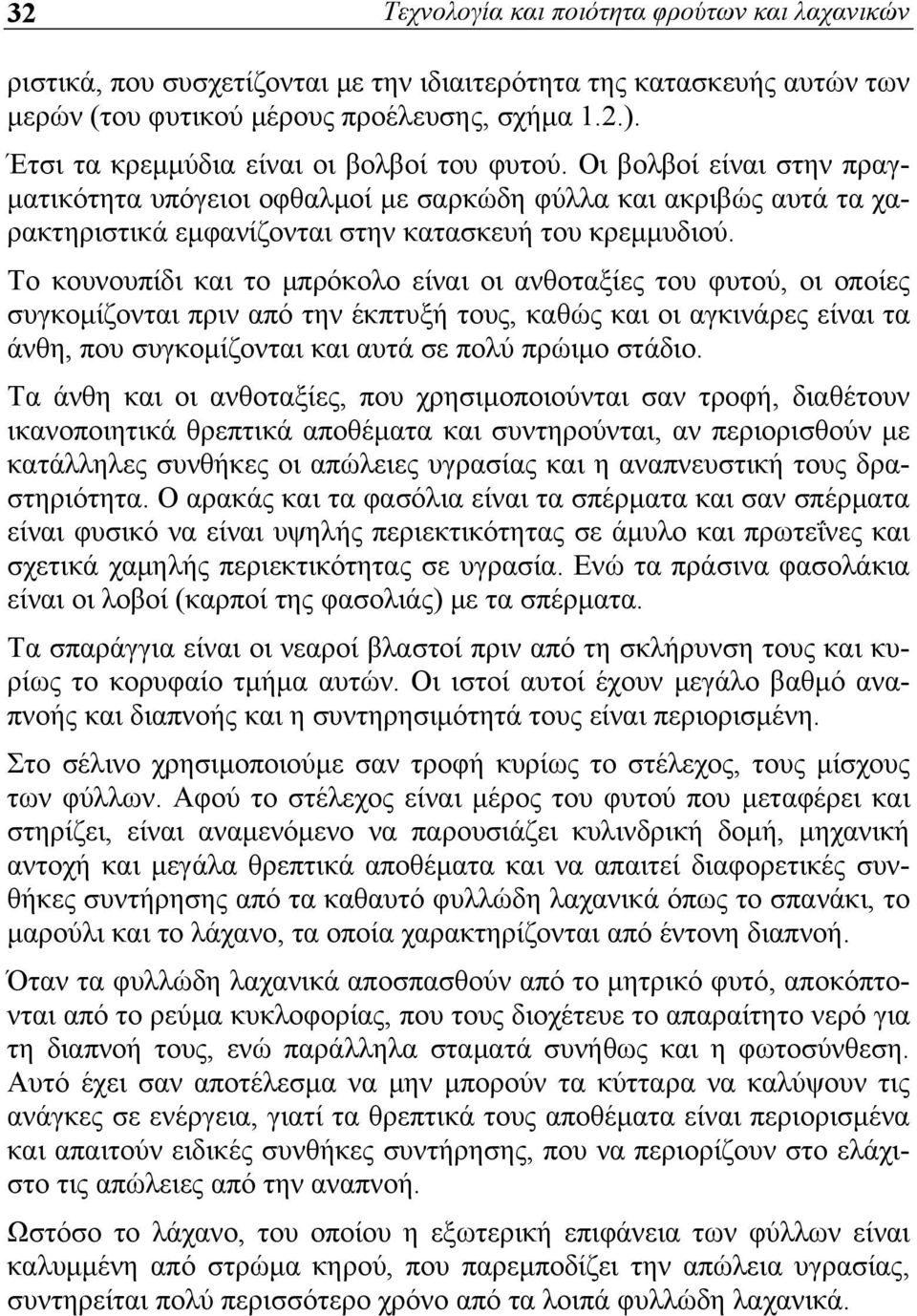 32 Τεχνολογία και ποιότητα φρούτων και λαχανικών

ριστικά, που συσχετίζονται με την ιδιαιτερότητα της κατασκευής αυτών των μερών (του φυτικού μέρους προέλευσης, σχήμα 1.2.).

Έτσι τα κρεμμύδια είναι οι βολβοί του φυτού. Οι βολβοί είναι στην πραγματικότητα υπόγειοι οφθαλμοί με σαρκώδη φύλλα και ακριβώς αυτά τα χαρακτηριστικά εμφανίζονται στην κατασκευή του κρεμμυδιού.

Το κουνουπίδι και το μπρόκολο είναι οι ανθοταξίες του φυτού, οι οποίες συγκομίζονται πριν από την έκπτυξή τους, καθώς και οι αγκινάρες είναι τα άνθη, που συγκομίζονται και αυτά σε πολύ πρώιμο στάδιο.

Τα άνθη και οι ανθοταξίες, που χρησιμοποιούνται σαν τροφή, διαθέτουν ικανοποιητικά θρεπτικά αποθέματα και συντηρούνται, αν περιορισθούν με κατάλληλες συνθήκες οι απώλειες υγρασίας και η αναπνευστική τους δραστηριότητα. Ο αρακάς και τα φασόλια είναι τα σπέρματα και σαν σπέρματα είναι φυσικό να είναι υψηλής περιεκτικότητας σε άμυλο και πρωτεΐνες και σχετικά χαμηλής περιεκτικότητας σε υγρασία. Ενώ τα πράσινα φασολάκια είναι οι λοβοί (καρποί της φασολιάς) με τα σπέρματα.

Τα σπαράγγια είναι οι νεαροί βλαστοί πριν από τη σκλήρυνση τους και κυρίως το κορυφαίο τμήμα αυτών. Οι ιστοί αυτοί έχουν μεγάλο βαθμό αναπνοής και διαπνοής και η συντηρησιμότητά τους είναι περιορισμένη.

Στο σέλινο χρησιμοποιούμε σαν τροφή κυρίως το στέλεχος, τους μίσχους των φύλλων. Αφού το στέλεχος είναι μέρος του φυτού που μεταφέρει και στηρίζει, είναι αναμενόμενο να παρουσιάζει κυλινδρική δομή, μηχανική αντοχή και μεγάλα θρεπτικά αποθέματα και να απαιτεί διαφορετικές συνθήκες συντήρησης από τα καθαυτό φυλλώδη λαχανικά όπως το σπανάκι, το μαρούλι και το λάχανο, τα οποία χαρακτηρίζονται από έντονη διαπνοή.

Όταν τα φυλλώδη λαχανικά αποσπασθούν από το μητρικό φυτό, αποκόπτονται από το ρεύμα κυκλοφορίας, που τους διοχέτευε το απαραίτητο νερό για τη διαπνοή τους, ενώ παράλληλα σταματά συνήθως και η φωτοσύνθεση. Αυτό έχει σαν αποτέλεσμα να μην μπορούν τα κύτταρα να καλύψουν τις ανάγκες σε ενέργεια, γιατί τα θρεπτικά τους αποθέματα είναι περιορισμένα και απαιτούν ειδικές συνθήκες συντήρησης, που να περιορίζουν στο ελάχιστο τις απώλειες από την αναπνοή.

Ωστόσο το λάχανο, του οποίου η εξωτερική επιφάνεια των φύλλων είναι καλυμμένη από στρώμα κηρού, που παρεμποδίζει την απώλεια υγρασίας, συντηρείται πολύ περισσότερο χρόνο από τα λοιπά φυλλώδη λαχανικά.